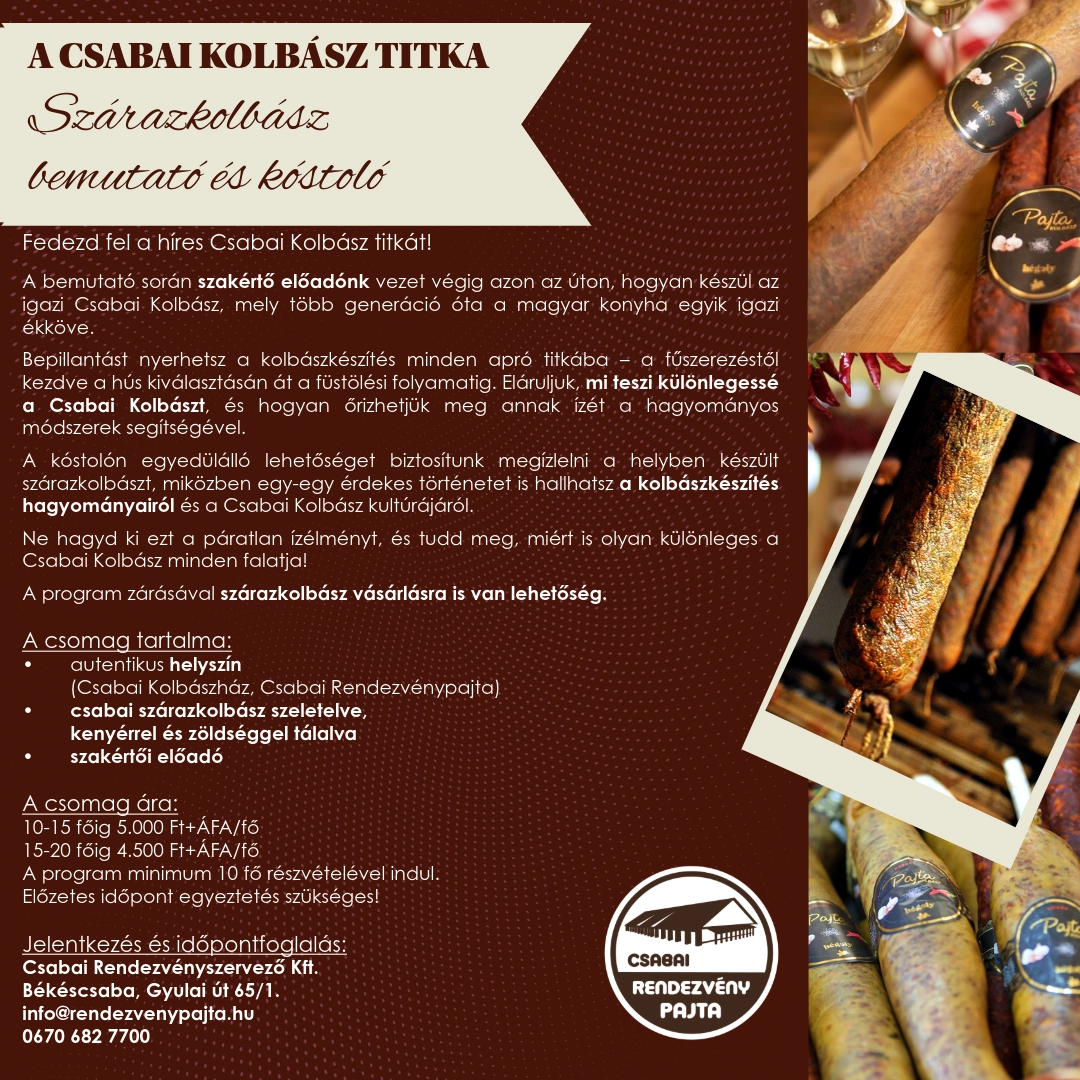 A CSABAI KOLBÁSZ TITKA

Szárazkolbász

bemutató és kóstoló

Fedezd fel a híres Csabai Kolbász titkát!

A bemutató során szakértő előadónk vezet végig azon az úton, hogyan készül az igazi Csabai Kolbász, mely több generáció óta a magyar konyha egyik igazi ékköve.

Bepillantást nyerhetsz a kolbászkészítés minden apró titkába – a fűszerezéstől kezdve a hús kiválasztásán át a füstölési folyamatig. Eláruljuk, mi teszi különlegessé a Csabai Kolbászt, és hogyan őrizhetjük meg annak ízét a hagyományos módszerek segítségével.

A kóstolón egyedülálló lehetőséget biztosítunk megízlelni a helyben készült szárazkolbászt, miközben egy-egy érdekes történetet is hallhatsz a kolbászkészítés hagyományairól és a Csabai Kolbász kultúrájáról.

Ne hagyd ki ezt a páratlan ízélményt, és tudd meg, miért is olyan különleges a Csabai Kolbász minden falatja!

A program zárásával szárazkolbász vásárlásra is van lehetőség.

A csomag tartalma:
• autentikus helyszín
(Csabai Kolbászház, Csabai Rendezvénypajta)
• csabai szárazkolbász szeletelve,
kenyérrel és zöldséggel tálalva
• szakértői előadó

A csomag ára:
10-15 főig 5.000 Ft+ÁFA/fő
15-20 főig 4.500 Ft+ÁFA/fő
A program minimum 10 fő részvételével indul.
Előzetes időpont egyeztetés szükséges!

Jelentkezés és időpontfoglalás:
Csabai Rendezvényszervező Kft.
Békéscsaba, Gyulai út 65/1.
info@rendezvenypajta.hu
0670 682 7700

CSABAI
RENDEZVÉNY
PAJTA